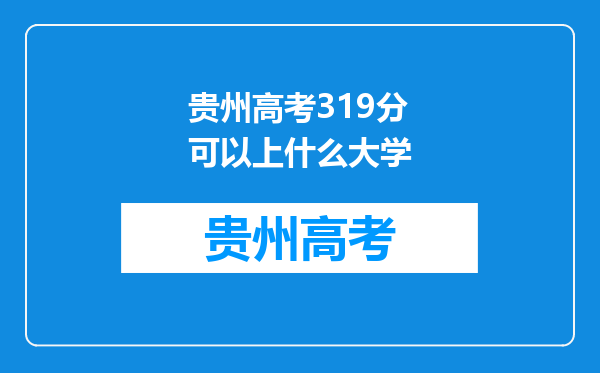 贵州高考319分可以上什么大学

贵州高考